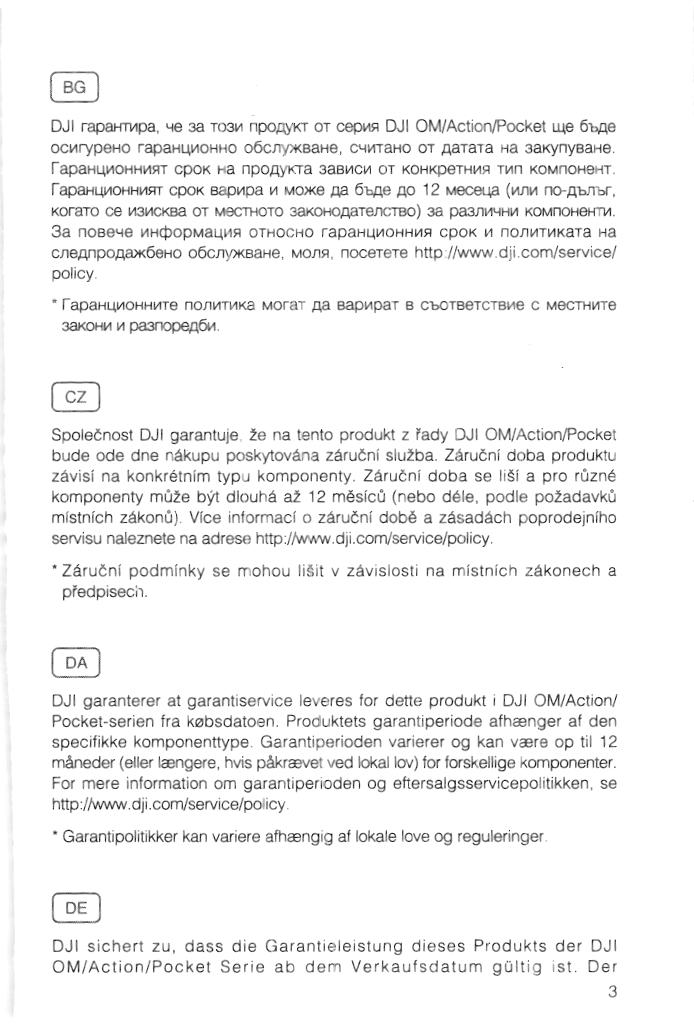 BG

DJI гарантира, че за този продукт от серия DJI OM/Action/Pocket ще бъде осигурено гаранционно обслужване, считано от датата на закупуване. Гаранционният срок на продукта зависи от конкретния тип компонент. Гаранционният срок варира и може да бъде до 12 месеца (или по-дълъг, когато се изисква от местното законодателство) за различни компоненти. За повече информация относно гаранционния срок и политиката на следпродажбено обслужване, моля, посетете http://www.dji.com/service/policy.

* Гаранционните политика могат да варират в съответствие с местните закони и разпоредби.

CZ

Společnost DJI garantuje, že na tento produkt z řady DJI OM/Action/Pocket bude ode dne nákupu poskytována záruční služba. Záruční doba produktu závisí na konkrétním typu komponenty. Záruční doba se liší a pro různé komponenty může být dlouhá až 12 měsíců (nebo déle, podle požadavků místních zákonů). Více informací o záruční době a zásadách poprodejního servisu naleznete na adrese http://www.dji.com/service/policy.

* Záruční podmínky se mohou lišit v závislosti na místních zákonech a předpisech.

DA

DJI garanterer at garantiservice leveres for dette produkt i DJI OM/Action/Pocket-serien fra købsdatoen. Produktets garantiperiode afhænger af den specifikke komponenttype. Garantiperioden varierer og kan være op til 12 måneder (eller længere, hvis påkrævet ved lokal lov) for forskellige komponenter. For mere information om garantiperioden og eftersalgsservicepolitikken, se http://www.dji.com/service/policy.

* Garantipolitikker kan variere afhængig af lokale love og reguleringer.

DE

DJI sichert zu, dass die Garantieleistung dieses Produkts der DJI OM/Action/Pocket Serie ab dem Verkaufsdatum gültig ist. Der

3